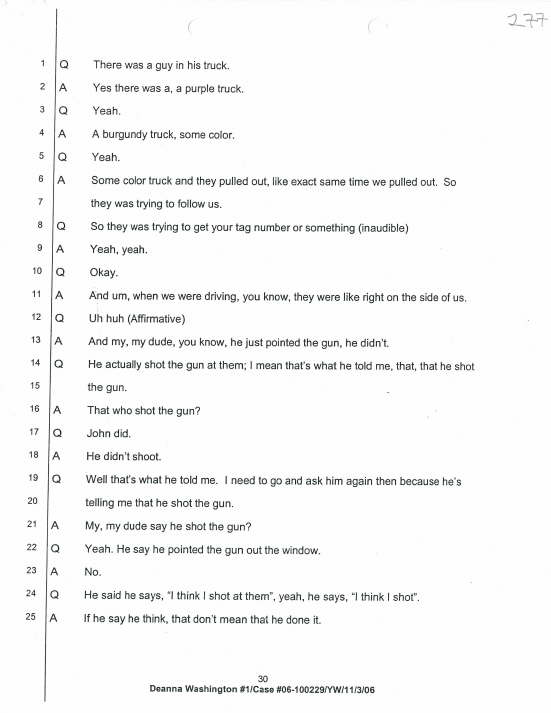 277

1 Q There was a guy in his truck.

2 A Yes there was a, a purple truck.

3 Q Yeah.

4 A A burgundy truck, some color.

5 Q Yeah.

6 A Some color truck and they pulled out, like exact same time we pulled out. So

7 they was trying to follow us.

8 Q So they was trying to get your tag number or something (inaudible)

9 A Yeah, yeah.

10 Q Okay.

11 A And um, when we were driving, you know, they were like right on the side of us.

12 Q Uh huh (Affirmative)

13 A And my, my dude, you know, he just pointed the gun, he didn't.

14 Q He actually shot the gun at them; I mean that's what he told me, that, that he shot

15 the gun.

16 A That who shot the gun?

17 Q John did.

18 A He didn't shoot.

19 Q Well that's what he told me. I need to go and ask him again then because he's

20 telling me that he shot the gun.

21 A My, my dude say he shot the gun?

22 Q Yeah. He say he pointed the gun out the window.

23 A No.

24 Q He said he says, "I think I shot at them", yeah, he says, "I think I shot".

25 A If he say he think, that don't mean that he done it.

30
Deanna Washington #1/Case #06-100229/YW/11/3/06